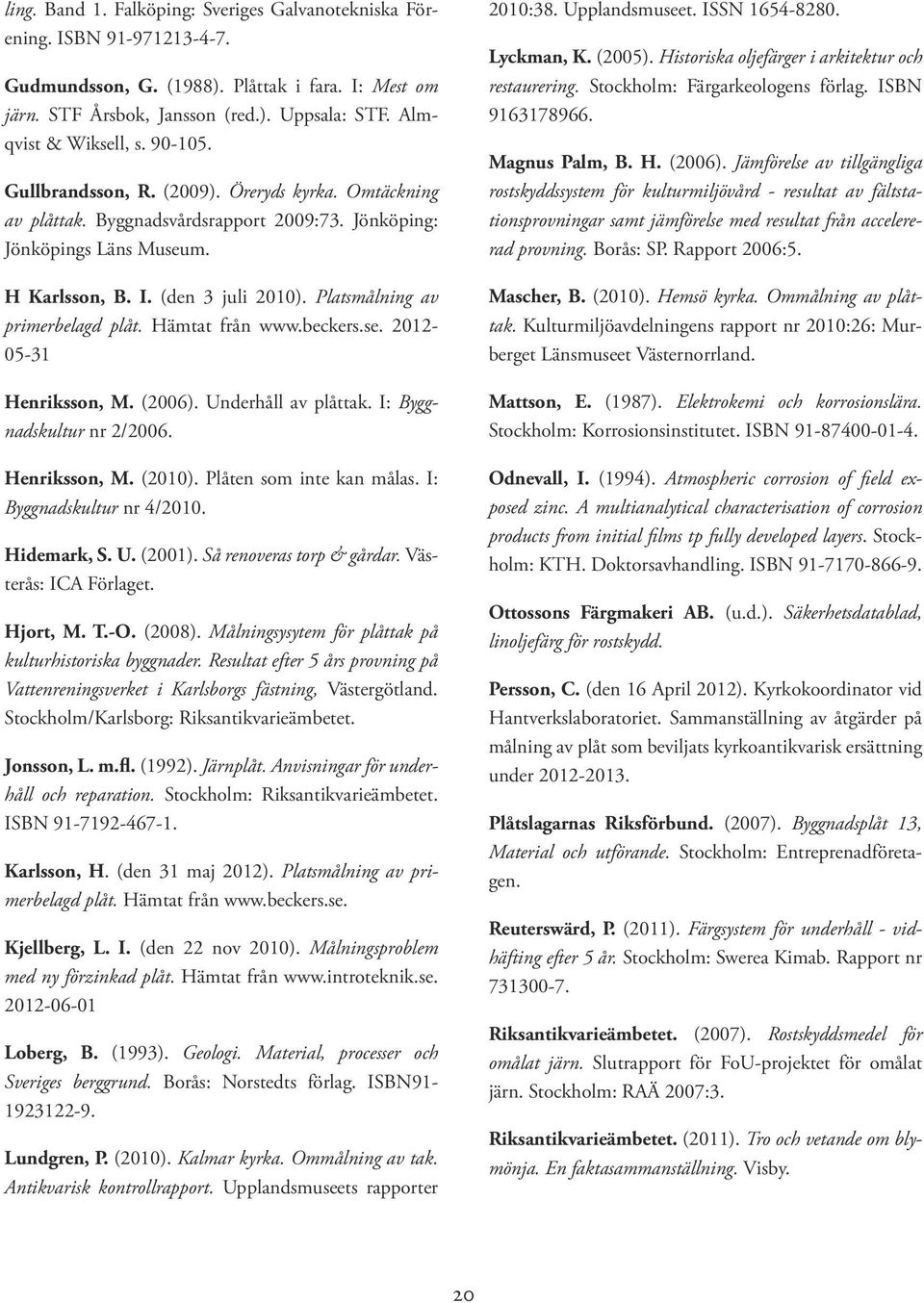 ling. Band 1. Falköping: Sveriges Galvanotekniska Förening. ISBN 91-971213-4-7.

Gudmundsson, G. (1988). Plåttak i fara. I: Mest om järn. STF Årsbok, Jansson (red.). Uppsala: STF. Almqvist & Wiksell, s. 90-105.

Gullbrandsson, R. (2009). Öreryds kyrka. Omtäckning av plåttak. Byggnadsvårdsrapport 2009:73. Jönköping: Jönköpings Läns Museum.

H Karlsson, B. I. (den 3 juli 2010). Platsmålning av primerbelagd plåt. Hämtat från www.beckers.se. 2012-05-31

Henriksson, M. (2006). Underhåll av plåttak. I: Byggnadskultur nr 2/2006.

Henriksson, M. (2010). Plåten som inte kan målas. I: Byggnadskultur nr 4/2010.

Hidemark, S. U. (2001). Så renoveras torp & gårdar. Västerås: ICA Förlaget.

Hjort, M. T.-O. (2008). Målningsysytem för plåttak på kulturhistoriska byggnader. Resultat efter 5 års provning på Vattenreningsverket i Karlsborgs fästning, Västergötland. Stockholm/Karlsborg: Riksantikvarieämbetet.

Jonsson, L. m.fl. (1992). Järnplåt. Anvisningar för underhåll och reparation. Stockholm: Riksantikvarieämbetet. ISBN 91-7192-467-1.

Karlsson, H. (den 31 maj 2012). Platsmålning av primerbelagd plåt. Hämtat från www.beckers.se.

Kjellberg, L. I. (den 22 nov 2010). Målningsproblem med ny förzinkad plåt. Hämtat från www.introteknik.se. 2012-06-01

Loberg, B. (1993). Geologi. Material, processer och Sveriges berggrund. Borås: Norstedts förlag. ISBN91-1923122-9.

Lundgren, P. (2010). Kalmar kyrka. Ommålning av tak. Antikvarisk kontrollrapport. Upplandsmuseets rapporter 2010:38. Upplandsmuseet. ISSN 1654-8280.

Lyckman, K. (2005). Historiska oljefärger i arkitektur och restaurering. Stockholm: Färgarkeologens förlag. ISBN 9163178966.

Magnus Palm, B. H. (2006). Jämförelse av tillgängliga rostskyddssystem för kulturmiljövård - resultat av fältstationsprovningar samt jämförelse med resultat från accelererad provning. Borås: SP. Rapport 2006:5.

Mascher, B. (2010). Hemsö kyrka. Ommålning av plåttak. Kulturmiljöavdelningens rapport nr 2010:26: Murberget Länsmuseet Västernorrland.

Mattson, E. (1987). Elektrokemi och korrosionslära. Stockholm: Korrosionsinstitutet. ISBN 91-87400-01-4.

Odnevall, I. (1994). Atmospheric corrosion of field exposed zinc. A multianalytical characterisation of corrosion products from initial films tp fully developed layers. Stockholm: KTH. Doktorsavhandling. ISBN 91-7170-866-9.

Ottossons Färgmakeri AB. (u.d.). Säkerhetsdatablad, linoljefärg för rostskydd.

Persson, C. (den 16 April 2012). Kyrkokoordinator vid Hantverkslaboratoriet. Sammanställning av åtgärder på målning av plåt som beviljats kyrkoantikvarisk ersättning under 2012-2013.

Plåtslagarnas Riksförbund. (2007). Byggnadsplåt 13, Material och utförande. Stockholm: Entreprenadföretagen.

Reuterswärd, P. (2011). Färgsystem för underhåll - vidhäfting efter 5 år. Stockholm: Swerea Kimab. Rapport nr 731300-7.

Riksantikvarieämbetet. (2007). Rostskyddsmedel för omålat järn. Slutrapport för FoU-projektet för omålat järn. Stockholm: RAÄ 2007:3.

Riksantikvarieämbetet. (2011). Tro och vetande om blymönja. En faktasammanställning. Visby.

20